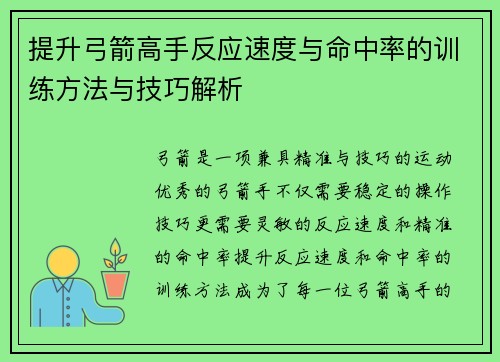 提升弓箭高手反应速度与命中率的训练方法与技巧解析

弓箭是一项兼具精准与技巧的运动优秀的弓箭手不仅需要稳定的操作技巧更需要灵敏的反应速度和精准的命中率提升反应速度和命中率的训练方法成为了每一位弓箭高手的